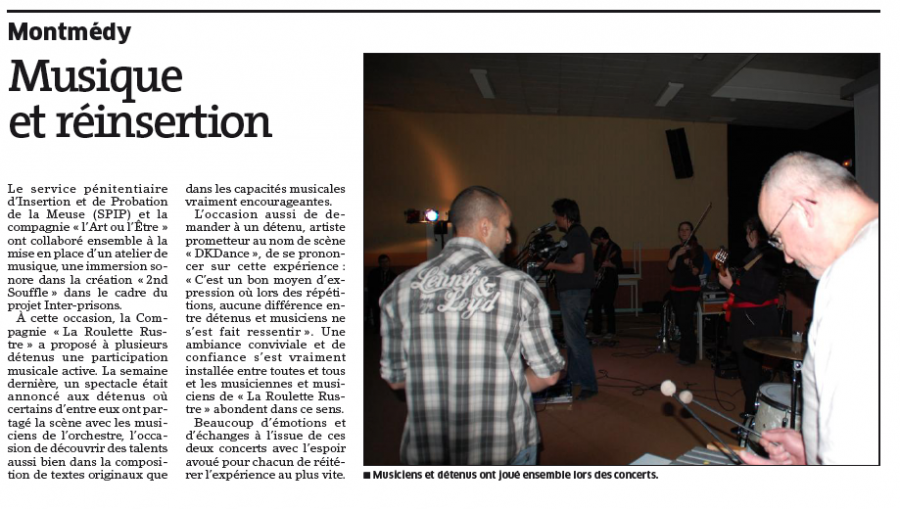 Montmédy

Musique et réinsertion

Le service pénitentiaire d'Insertion et de Probation de la Meuse (SPIP) et la compagnie « l'Art ou l'Être » ont collaboré ensemble à la mise en place d'un atelier de musique, une immersion sonore dans la création « 2nd Souffle » dans le cadre du projet Inter-prisons.

À cette occasion, la Compagnie « La Roulette Rustre » a proposé à plusieurs détenus une participation musicale active. La semaine dernière, un spectacle était annoncé aux détenus où certains d'entre eux ont partagé la scène avec les musiciens de l'orchestre, l'occasion de découvrir des talents aussi bien dans la composition de textes originaux que dans les capacités musicales vraiment encourageantes.

L'occasion aussi de demander à un détenu, artiste prometteur au nom de scène « DKDance », de se prononcer sur cette expérience : « C'est un bon moyen d'expression où lors des répétitions, aucune différence entre détenus et musiciens ne s'est fait ressentir ». Une ambiance conviviale et de confiance s'est vraiment installée entre toutes et tous et les musiciennes et musiciens de « La Roulette Rustre » abondent dans ce sens.

Beaucoup d'émotions et d'échanges à l'issue de ces deux concerts avec l'espoir avoué pour chacun de réitérer l'expérience au plus vite.

Lenny & Loyd

■ Musiciens et détenus ont joué ensemble lors des concerts.